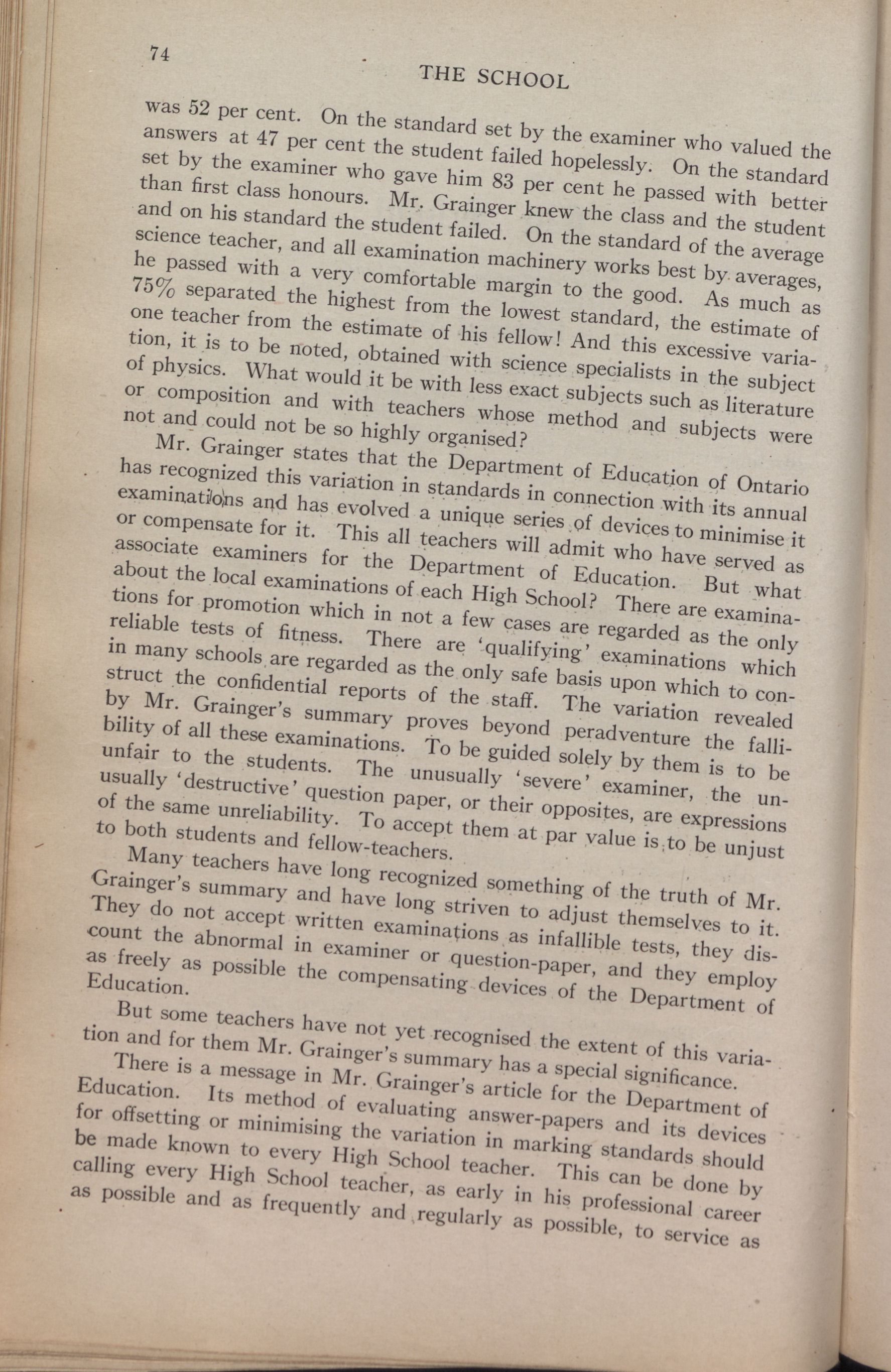 74

THE SCHOOL

was 52 per cent. On the standard set by the examiner who valued the answers at 47 per cent the student failed hopelessly. On the standard set by the examiner who gave him 83 per cent he passed with better than first class honours. Mr. Grainger knew the class and the student and on his standard the student failed. On the standard of the average science teacher, and all examination machinery works best by averages, he passed with a very comfortable margin to the good. As much as 75% separated the highest from the lowest standard, the estimate of one teacher from the estimate of his fellow! And this excessive variation, it is to be noted, obtained with science specialists in the subject of physics. What would it be with less exact subjects such as literature or composition and with teachers whose method and subjects were not and could not be so highly organised?

Mr. Grainger states that the Department of Education of Ontario has recognized this variation in standards in connection with its annual examinations and has evolved a unique series of devices to minimise it or compensate for it. This all teachers will admit who have served as associate examiners for the Department of Education. But what about the local examinations of each High School? There are examinations for promotion which in not a few cases are regarded as the only reliable tests of fitness. There are 'qualifying' examinations which in many schools are regarded as the only safe basis upon which to construct the confidential reports of the staff. The variation revealed by Mr. Grainger's summary proves beyond peradventure the fallibility of all these examinations. To be guided solely by them is to be unfair to the students. The unusually 'severe' examiner, the unusually 'destructive' question paper, or their opposites, are expressions of the same unreliability. To accept them at par value is to be unjust to both students and fellow-teachers.

Many teachers have long recognized something of the truth of Mr. Grainger's summary and have long striven to adjust themselves to it. They do not accept written examinations as infallible tests, they discount the abnormal in examiner or question-paper, and they employ as freely as possible the compensating devices of the Department of Education.

But some teachers have not yet recognised the extent of this variation and for them Mr. Grainger's summary has a special significance.

There is a message in Mr. Grainger's article for the Department of Education. Its method of evaluating answer-papers and its devices for offsetting or minimising the variation in marking standards should be made known to every High School teacher. This can be done by calling every High School teacher, as early in his professional career as possible and as frequently and regularly as possible, to service as